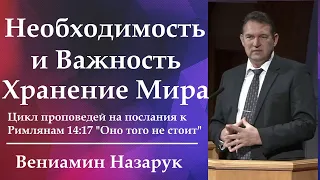 Необходимость и Важность Хранение Мира

Цикл проповедей на послания к Римлянам 14:17 "Оно того не стоит"

Вениамин Назарук